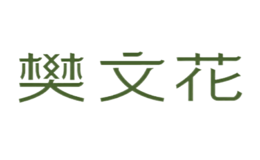 樊文花